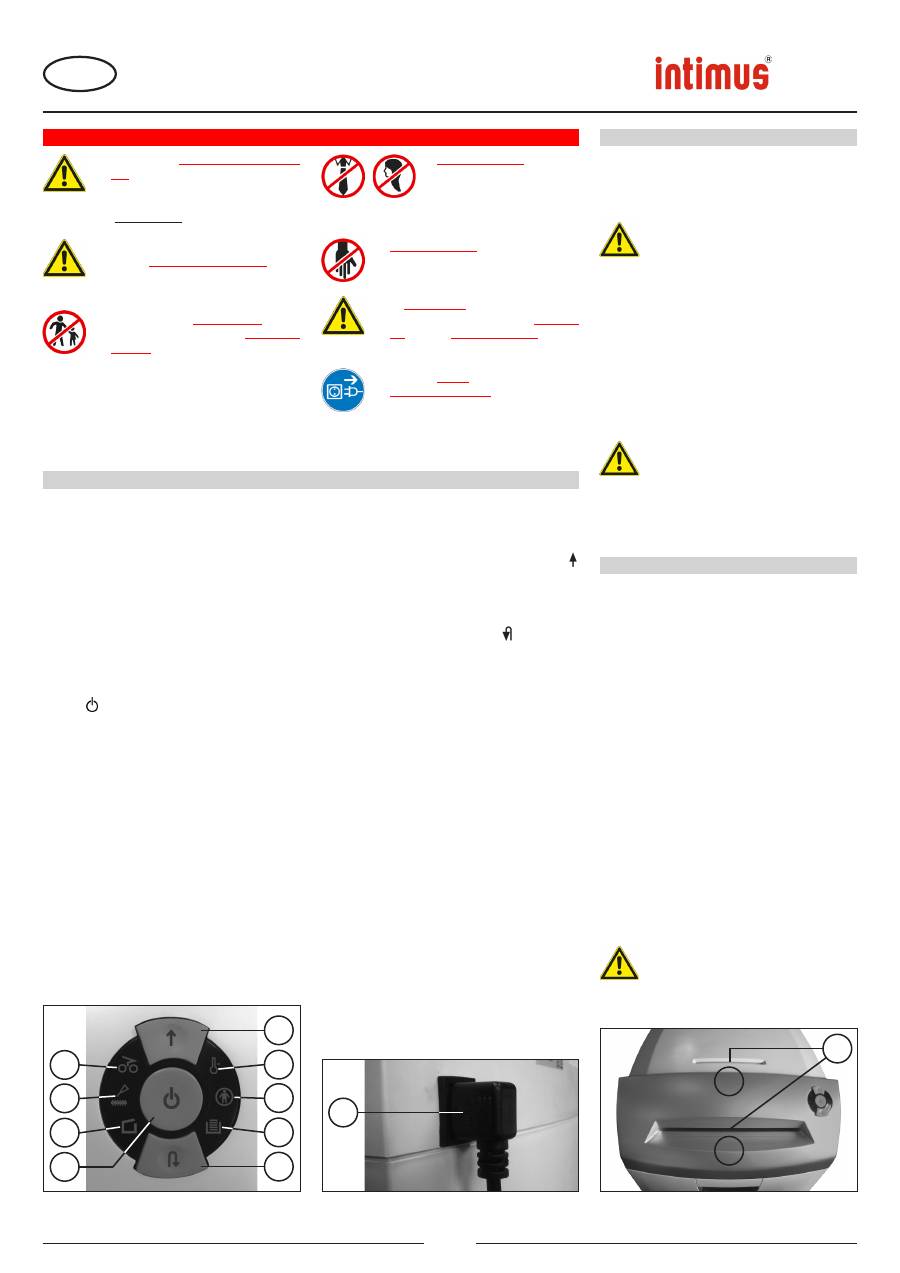 intimus®